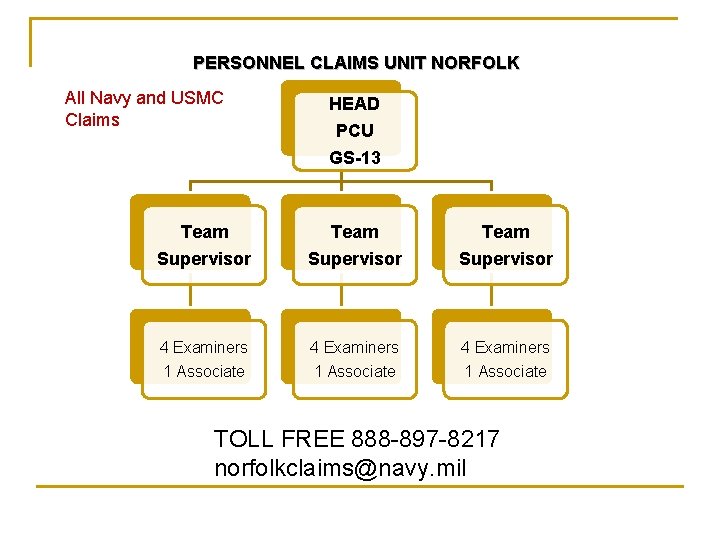 PERSONNEL CLAIMS UNIT NORFOLK

All Navy and USMC Claims

HEAD
PCU
GS-13

Team
Supervisor

Team
Supervisor

Team
Supervisor

4 Examiners
1 Associate

4 Examiners
1 Associate

4 Examiners
1 Associate

TOLL FREE 888-897-8217
norfolkclaims@navy.mil